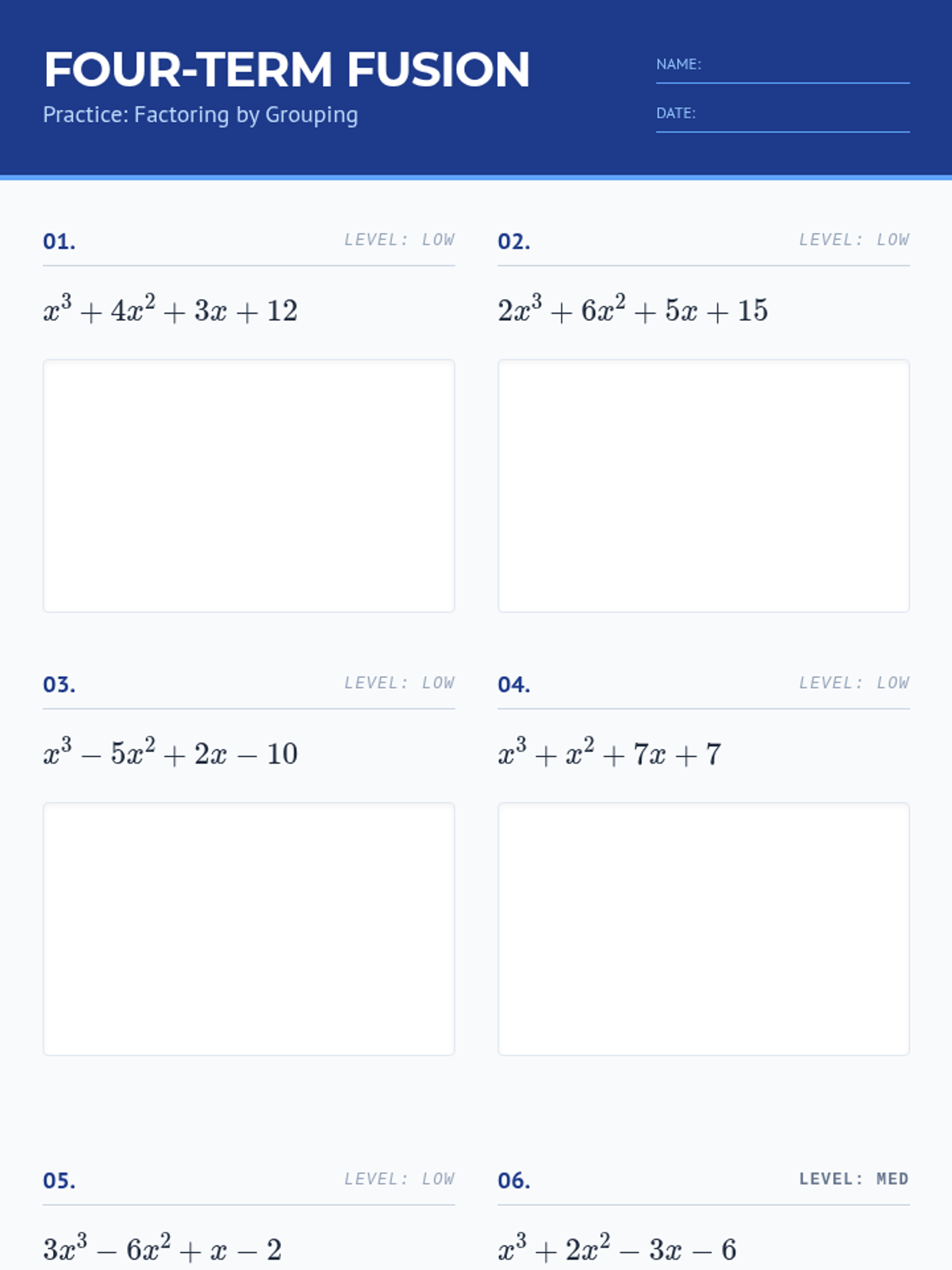 FOUR-TERM FUSION

Practice: Factoring by Grouping

NAME: ____

DATE: ____

01.
LEVEL: LOW

$x^3 + 4x^2 + 3x + 12$

02.
LEVEL: LOW

$2x^3 + 6x^2 + 5x + 15$

03.
LEVEL: LOW

$x^3 - 5x^2 + 2x - 10$

04.
LEVEL: LOW

$x^3 + x^2 + 7x + 7$

05.
LEVEL: LOW

$3x^3 - 6x^2 + x - 2$

06.
LEVEL: MED

$x^3 + 2x^2 - 3x - 6$